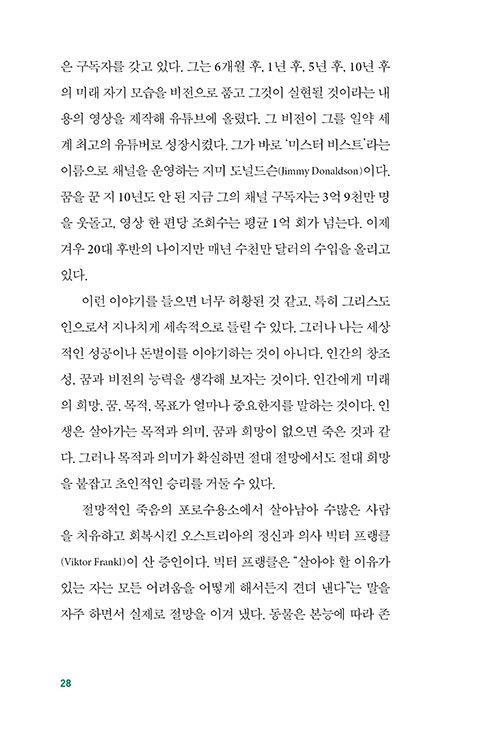 은 구독자를 갖고 있다. 그는 6개월 후, 1년 후, 5년 후, 10년 후의 미래 자기 모습을 비전으로 품고 그것이 실현될 것이라는 내용의 영상을 제작해 유튜브에 올렸다. 그 비전이 그를 일약 세계 최고의 유튜버로 성장시켰다. 그가 바로 '미스터 비스트'라는 이름으로 채널을 운영하는 지미 도널드슨(Jimmy Donaldson)이다. 꿈을 꾼 지 10년도 안 된 지금 그의 채널 구독자는 3억 9천만 명을 웃돌고, 영상 한 편당 조회수는 평균 1억 회가 넘는다. 이제 겨우 20대 후반의 나이지만 매년 수천만 달러의 수입을 올리고 있다.

이런 이야기를 들으면 너무 허황된 것 같고, 특히 그리스도인으로서 지나치게 세속적으로 들릴 수 있다. 그러나 나는 세상적인 성공이나 돈벌이를 이야기하는 것이 아니다. 인간의 창조성, 꿈과 비전의 능력을 생각해 보자는 것이다. 인간에게 미래의 희망, 꿈, 목적, 목표가 얼마나 중요한지를 말하는 것이다. 인생은 살아가는 목적과 의미, 꿈과 희망이 없으면 죽은 것과 같다. 그러나 목적과 의미가 확실하면 절대 절망에서도 절대 희망을 붙잡고 초인적인 승리를 거둘 수 있다.

절망적인 죽음의 포로수용소에서 살아남아 수많은 사람을 치유하고 회복시킨 오스트리아의 정신과 의사 빅터 프랭클(Viktor Frankl)이 산 증인이다. 빅터 프랭클은 "살아야 할 이유가 있는 자는 모든 어려움을 어떻게 해서든지 견뎌 낸다"는 말을 자주 하면서 실제로 절망을 이겨 냈다. 동물은 본능에 따라 존

28